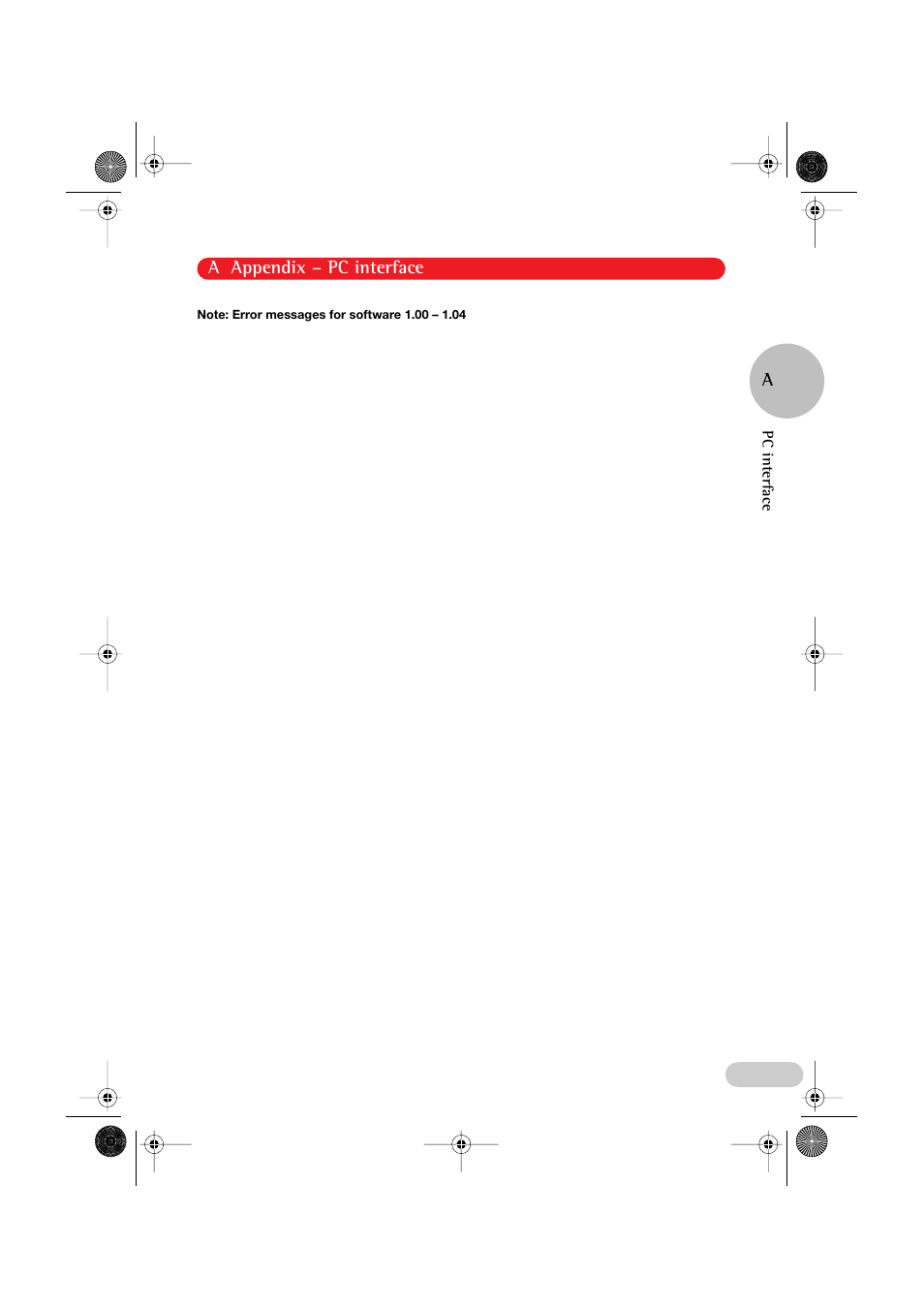 A Appendix – PC interface

Note: Error messages for software 1.00 – 1.04

A

PC interface